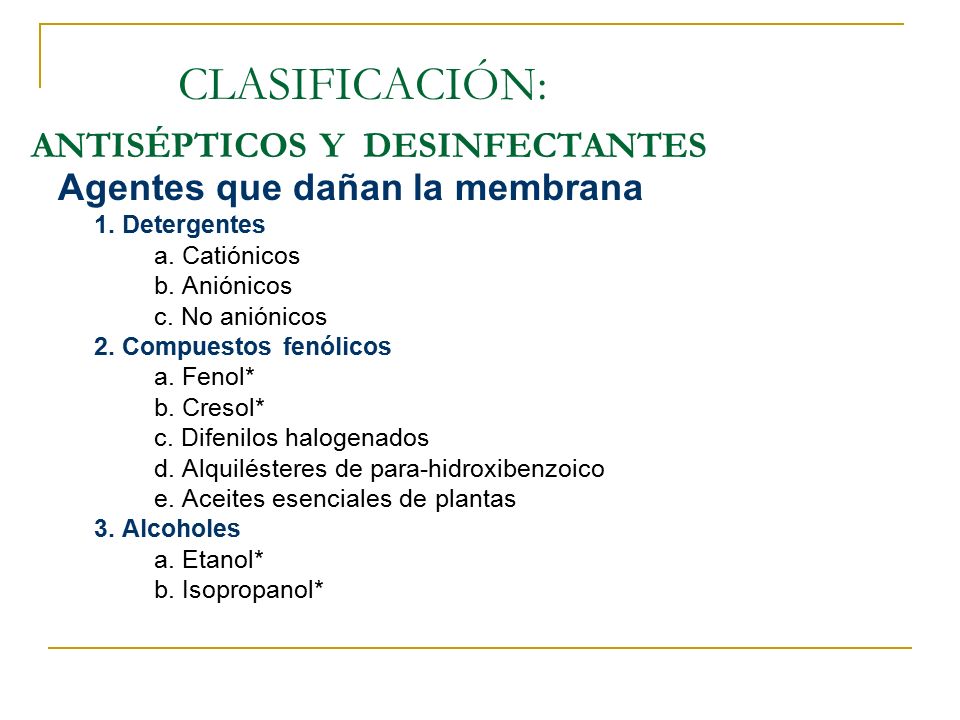 CLASIFICACIÓN:

ANTISÉPTICOS Y DESINFECTANTES

Agentes que dañan la membrana

1. Detergentes

a. Catiónicos

b. Aniónicos

c. No aniónicos

2. Compuestos fenólicos

a. Fenol*

b. Cresol*

c. Difenilos halogenados

d. Alquilésteres de para-hidroxibenzoico

e. Aceites esenciales de plantas

3. Alcoholes

a. Etanol*

b. Isopropanol*